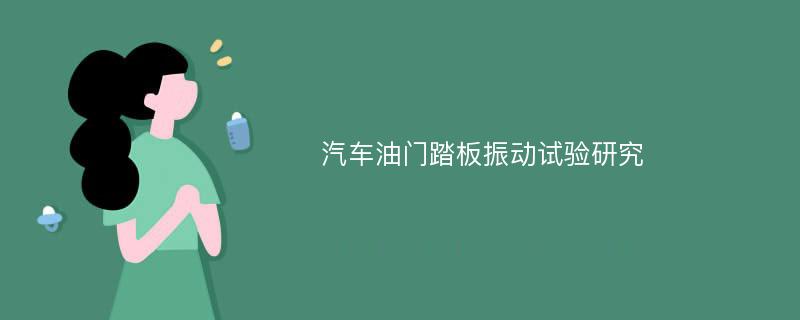 汽车油门踏板振动试验研究